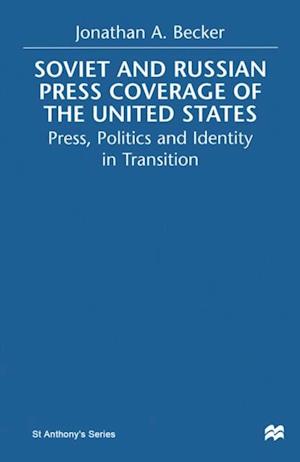 Jonathan A. Becker

SOVIET AND RUSSIAN PRESS COVERAGE OF THE UNITED STATES

Press, Politics and Identity in Transition

St Anthony's Series